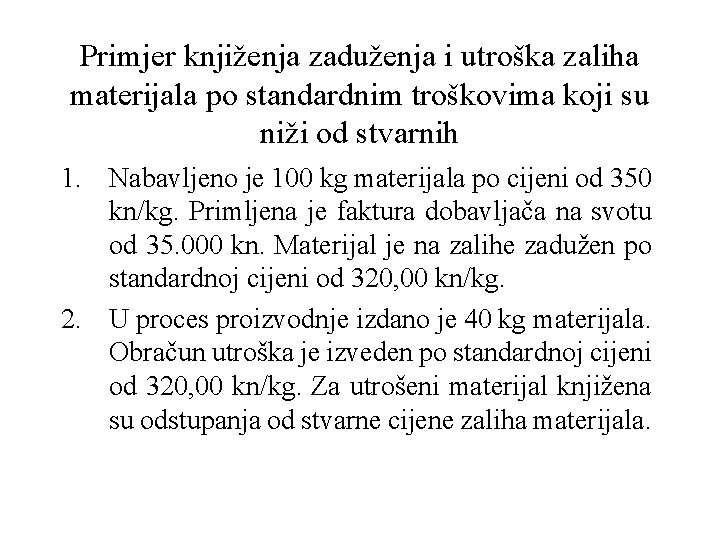 Primjer knjiženja zaduženja i utroška zaliha materijala po standardnim troškovima koji su niži od stvarnih

1. Nabavljeno je 100 kg materijala po cijeni od 350 kn/kg. Primljena je faktura dobavljača na svotu od 35.000 kn. Materijal je na zalihe zadužen po standardnoj cijeni od 320,00 kn/kg.

2. U proces proizvodnje izdano je 40 kg materijala. Obračun utroška je izveden po standardnoj cijeni od 320,00 kn/kg. Za utrošeni materijal knjižena su odstupanja od stvarne cijene zaliha materijala.